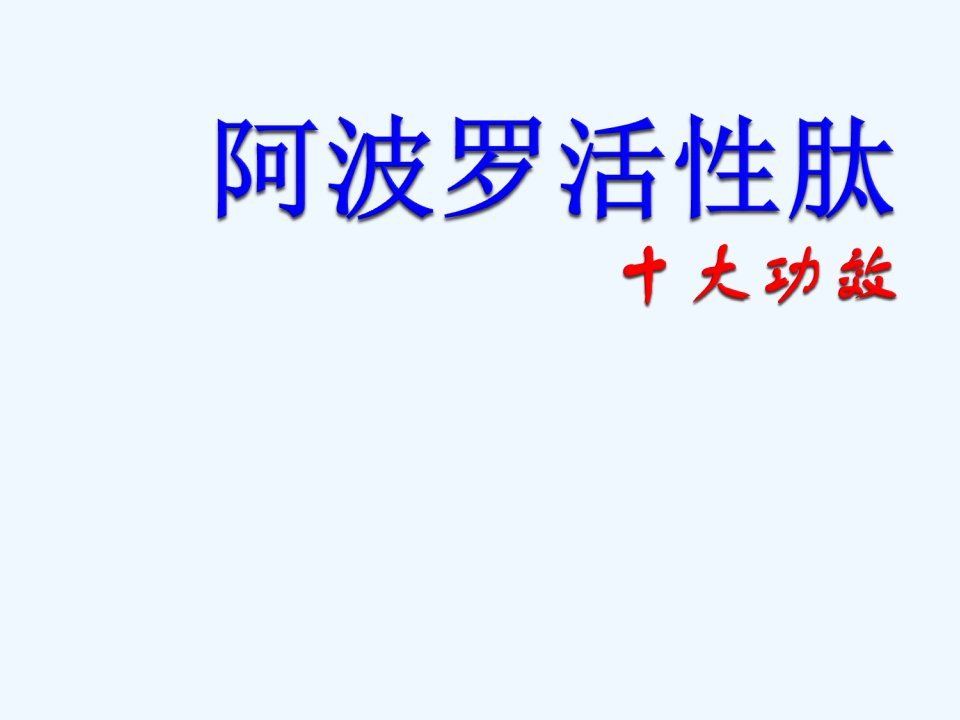 阿波罗活性肽

十大功效